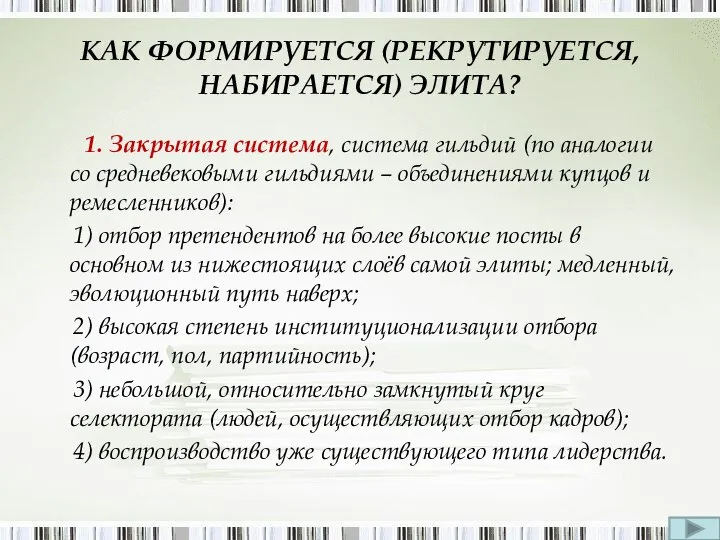 КАК ФОРМИРУЕТСЯ (РЕКРУТИРУЕТСЯ, НАБИРАЕТСЯ) ЭЛИТА?

1. Закрытая система, система гильдий (по аналогии со средневековыми гильдиями – объединениями купцов и ремесленников):

1) отбор претендентов на более высокие посты в основном из нижестоящих слоёв самой элиты; медленный, эволюционный путь наверх;

2) высокая степень институционализации отбора (возраст, пол, партийность);

3) небольшой, относительно замкнутый круг селектората (людей, осуществляющих отбор кадров);

4) воспроизводство уже существующего типа лидерства.